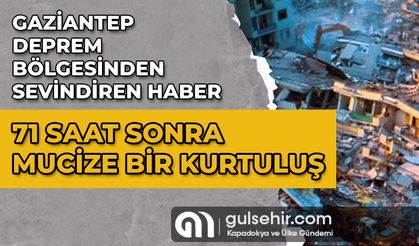 GAZİANTEP DEPREM BÖLGESİNDEN SEVİNDİREN HABER

71 SAAT SONRA MUCİZE BİR KURTULUŞ

gulsehir.com
Kapadokya ve Ülke Gündemi